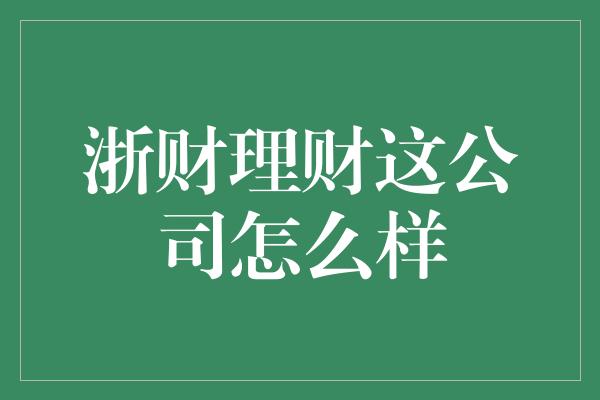 浙财理财这公司怎么样